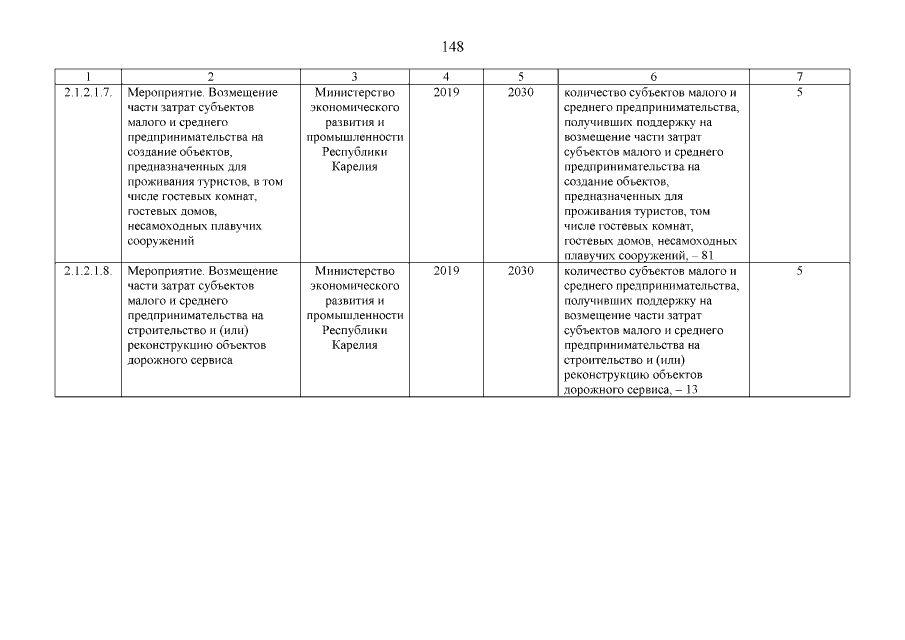 148

| 1 | 2 | 3 | 4 | 5 | 6 | 7 |
|---|---|---|---|---|---|---|
| 2.1.2.1.7. | Мероприятие. Возмещение части затрат субъектов малого и среднего предпринимательства на создание объектов, предназначенных для проживания туристов, в том числе гостевых комнат, гостевых домов, несамоходных плавучих сооружений | Министерство экономического развития и промышленности Республики Карелия | 2019 | 2030 | количество субъектов малого и среднего предпринимательства, получивших поддержку на возмещение части затрат субъектов малого и среднего предпринимательства на создание объектов, предназначенных для проживания туристов, том числе гостевых комнат, гостевых домов, несамоходных плавучих сооружений, – 81 | 5 |
| 2.1.2.1.8. | Мероприятие. Возмещение части затрат субъектов малого и среднего предпринимательства на строительство и (или) реконструкцию объектов дорожного сервиса | Министерство экономического развития и промышленности Республики Карелия | 2019 | 2030 | количество субъектов малого и среднего предпринимательства, получивших поддержку на возмещение части затрат субъектов малого и среднего предпринимательства на строительство и (или) реконструкцию объектов дорожного сервиса, – 13 | 5 |